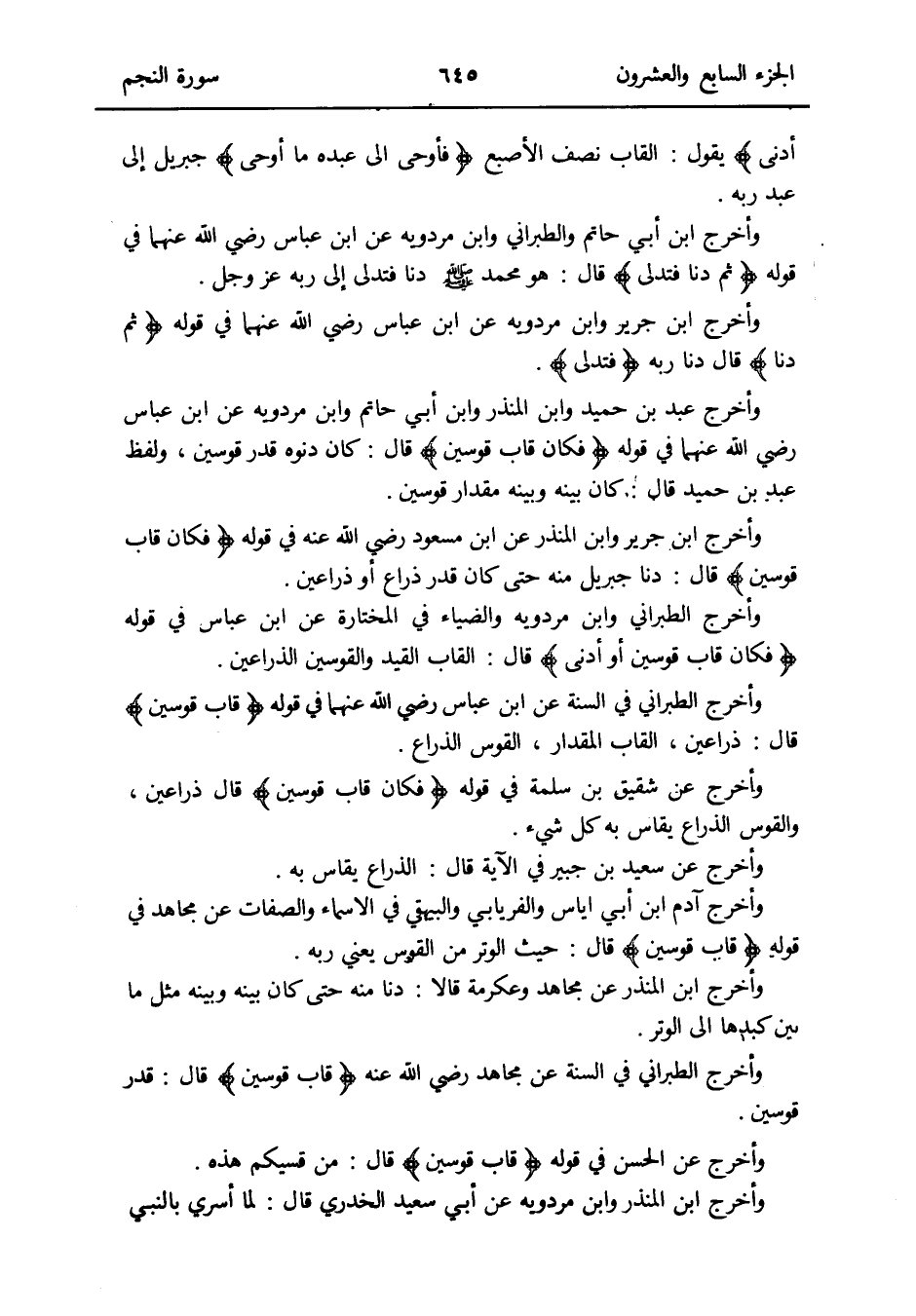 الجزء السابع والعشرون ٦٤٥ سورة النجم

أدنى ﴾ يقول : القاب نصف الأصبع ﴿ فأوحى الى عبده ما أوحى ﴾ جبريل إلى عبد ربه .

وأخرج ابن أبي حاتم والطبراني وابن مردويه عن ابن عباس رضي الله عنهما في قوله ﴿ ثم دنا فتدلى ﴾ قال : هو محمد ﷺ دنا فتدلى إلى ربه عز وجل .

وأخرج ابن جرير وابن مردويه عن ابن عباس رضي الله عنهما في قوله ﴿ ثم دنا ﴾ قال دنا ربه ﴿ فتدلى ﴾ .

وأخرج عبد بن حميد وابن المنذر وابن أبي حاتم وابن مردويه عن ابن عباس رضي الله عنهما في قوله ﴿ فكان قاب قوسين ﴾ قال : كان دنوه قدر قوسين ، ولفظ عبد بن حميد قال : كان بينه وبينه مقدار قوسين .

وأخرج ابن جرير وابن المنذر عن ابن مسعود رضي الله عنه في قوله ﴿ فكان قاب قوسين ﴾ قال : دنا جبريل منه حتى كان قدر ذراع أو ذراعين .

وأخرج الطبراني وابن مردويه والضياء في المختارة عن ابن عباس في قوله ﴿ فكان قاب قوسين أو أدنى ﴾ قال : القاب القيد والقوسين الذراعين .

وأخرج الطبراني في السنة عن ابن عباس رضي الله عنهما في قوله ﴿ قاب قوسين ﴾ قال : ذراعين ، القاب المقدار ، القوس الذراع .

وأخرج عن شقيق بن سلمة في قوله ﴿ فكان قاب قوسين ﴾ قال ذراعين ، والقوس الذراع يقاس به كل شيء .

وأخرج عن سعيد بن جبير في الآية قال : الذراع يقاس به .

وأخرج آدم ابن أبي اياس والفريابي والبيهقي في الاسماء والصفات عن مجاهد في قوله ﴿ قاب قوسين ﴾ قال : حيث الوتر من القوس يعني ربه .

وأخرج ابن المنذر عن مجاهد وعكرمة قالا : دنا منه حتى كان بينه وبينه مثل ما بين كبدها الى الوتر .

وأخرج الطبراني في السنة عن مجاهد رضي الله عنه ﴿ قاب قوسين ﴾ قال : قدر قوسين .

وأخرج عن الحسن في قوله ﴿ قاب قوسين ﴾ قال : من قسيكم هذه .

وأخرج ابن المنذر وابن مردويه عن أبي سعيد الخدري قال : لما أسري بالنبي